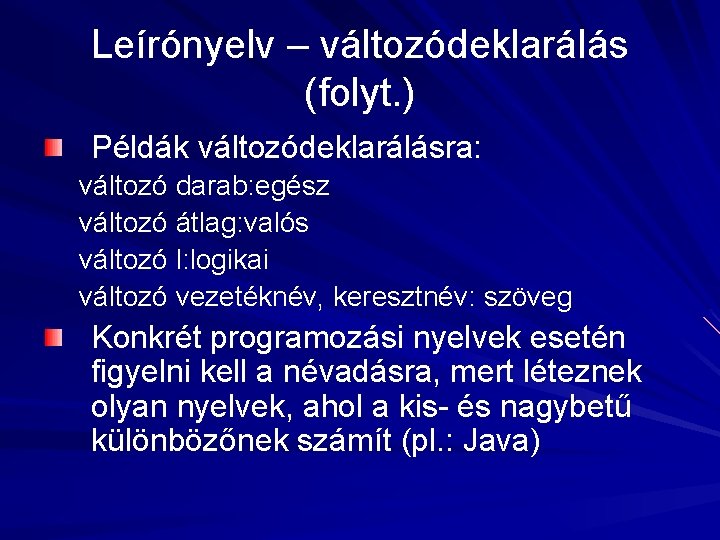 Leírónyelv – változódeklarálás (folyt.)

Példák változódeklarálásra:

változó darab:egész

változó átlag:valós

változó l:logikai

változó vezetéknév, keresztnév: szöveg

Konkrét programozási nyelvek esetén figyelni kell a névadásra, mert léteznek olyan nyelvek, ahol a kis- és nagybetű különbözőnek számít (pl.: Java)